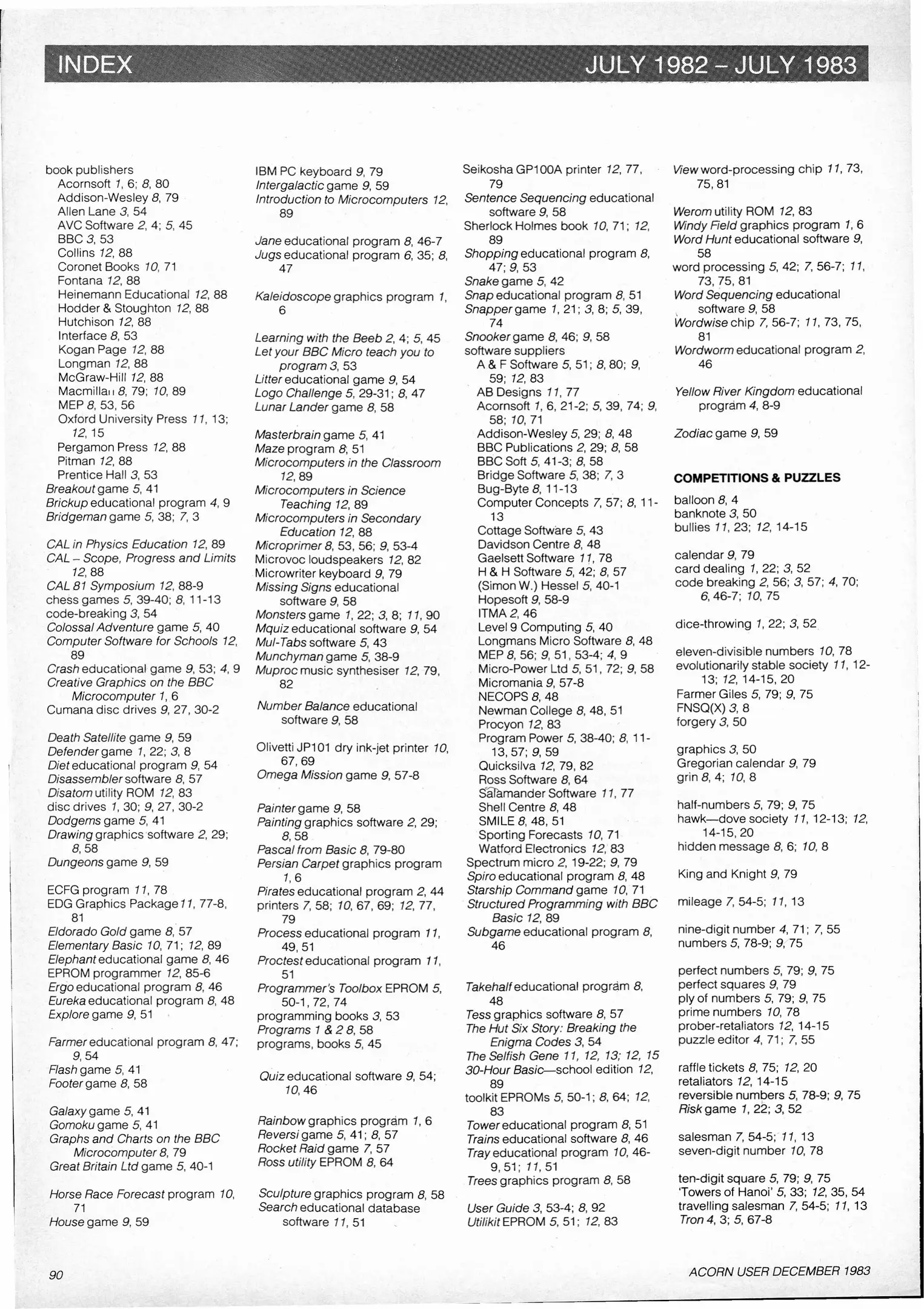 INDEX JULY 1982 – JULY 1983

book publishers
Acornsoft 1, 6; 8, 80
Addison-Wesley 8, 79
Allen Lane 3, 54
AVC Software 2, 4; 5, 45
BBC 3, 53
Collins 12, 88
Coronet Books 10, 71
Fontana 12, 88
Heinemann Educational 12, 88
Hodder & Stoughton 12, 88
Hutchison 12, 88
Interface 8, 53
Kogan Page 12, 88
Longman 12, 88
McGraw-Hill 12, 88
Macmillan 8, 79; 10, 89
MEP 8, 53, 56
Oxford University Press 11, 13; 12, 15
Pergamon Press 12, 88
Pitman 12, 88
Prentice Hall 3, 53
Breakout game 5, 41
Brickup educational program 4, 9
Bridgeman game 5, 38; 7, 3

CAL in Physics Education 12, 89
CAL – Scope, Progress and Limits 12, 88
CAL 81 Symposium 12, 88-9
chess games 5, 39-40; 8, 11-13
code-breaking 3, 54
Colossal Adventure game 5, 40
Computer Software for Schools 12, 89
Crash educational game 9, 53; 4, 9
Creative Graphics on the BBC Microcomputer 1, 6
Cumana disc drives 9, 27, 30-2

Death Satellite game 9, 59
Defender game 1, 22; 3, 8
Diet educational program 9, 54
Disassembler software 8, 57
Disatom utility ROM 12, 83
disc drives 1, 30; 9, 27, 30-2
Dodgems game 5, 41
Drawing graphics software 2, 29; 8, 58
Dungeons game 9, 59

ECFG program 11, 78
EDG Graphics Package 11, 77-8, 81
Eldorado Gold game 8, 57
Elementary Basic 10, 71; 12, 89
Elephant educational game 8, 46
EPROM programmer 12, 85-6
Ergo educational program 8, 46
Eureka educational program 8, 48
Explore game 9, 51

Farmer educational program 8, 47; 9, 54
Flash game 5, 41
Footer game 8, 58

Galaxy game 5, 41
Gomoku game 5, 41
Graphs and Charts on the BBC Microcomputer 8, 79
Great Britain Ltd game 5, 40-1

Horse Race Forecast program 10, 71
House game 9, 59

IBM PC keyboard 9, 79
Intergalactic game 9, 59
Introduction to Microcomputers 12, 89

Jane educational program 8, 46-7
Jugs educational program 6, 35; 8, 47

Kaleidoscope graphics program 1, 6

Learning with the Beeb 2, 4; 5, 45
Let your BBC Micro teach you to program 3, 53
Litter educational game 9, 54
Logo Challenge 5, 29-31; 8, 47
Lunar Lander game 8, 58

Masterbrain game 5, 41
Maze program 8, 51
Microcomputers in the Classroom 12, 89
Microcomputers in Science Teaching 12, 89
Microcomputers in Secondary Education 12, 88
Microprimer 8, 53, 56; 9, 53-4
Microvoc loudspeakers 12, 82
Microwriter keyboard 9, 79
Missing Signs educational software 9, 58
Monsters game 1, 22; 3, 8; 11, 90
Mquiz educational software 9, 54
Mul-Tabs software 5, 43
Munchyman game 5, 38-9
Muproc music synthesiser 12, 79, 82

Number Balance educational software 9, 58

Olivetti JP101 dry ink-jet printer 10, 67, 69
Omega Mission game 9, 57-8

Painter game 9, 58
Painting graphics software 2, 29; 8, 58
Pascal from Basic 8, 79-80
Persian Carpet graphics program 1, 6
Pirates educational program 2, 44
printers 7, 58; 10, 67, 69; 12, 77, 79
Process educational program 11, 49, 51
Proctest educational program 11, 51
Programmer's Toolbox EPROM 5, 50-1, 72, 74
programming books 3, 53
Programs 1 & 2 8, 58
programs, books 5, 45

Quiz educational software 9, 54; 10, 46

Rainbow graphics program 1, 6
Reversi game 5, 41; 8, 57
Rocket Raid game 7, 57
Ross utility EPROM 8, 64

Sculpture graphics program 8, 58
Search educational database software 11, 51

Seikosha GP100A printer 12, 77, 79
Sentence Sequencing educational software 9, 58
Sherlock Holmes book 10, 71; 12, 89
Shopping educational program 8, 47; 9, 53
Snake game 5, 42
Snap educational program 8, 51
Snapper game 1, 21; 3, 8; 5, 39, 74
Snooker game 8, 46; 9, 58
software suppliers
A & F Software 5, 51; 8, 80; 9, 59; 12, 83
AB Designs 11, 77
Acornsoft 1, 6, 21-2; 5, 39, 74; 9, 58; 10, 71
Addison-Wesley 5, 29; 8, 48
BBC Publications 2, 29; 8, 58
BBC Soft 5, 41-3; 8, 58
Bridge Software 5, 38; 7, 3
Bug-Byte 8, 11-13
Computer Concepts 7, 57; 8, 11-13
Cottage Software 5, 43
Davidson Centre 8, 48
Gaelsett Software 11, 78
H & H Software 5, 42; 8, 57
(Simon W.) Hessel 5, 40-1
Hopesoft 9, 58-9
ITMA 2, 46
Level 9 Computing 5, 40
Longmans Micro Software 8, 48
MEP 8, 56; 9, 51, 53-4; 4, 9
Micro-Power Ltd 5, 51, 72; 9, 58
Micromania 9, 57-8
NECOPS 8, 48
Newman College 8, 48, 51
Procyon 12, 83
Program Power 5, 38-40; 8, 11-13, 57; 9, 59
Quicksilva 12, 79, 82
Ross Software 8, 64
Salamander Software 11, 77
Shell Centre 8, 48
SMILE 8, 48, 51
Sporting Forecasts 10, 71
Watford Electronics 12, 83
Spectrum micro 2, 19-22; 9, 79
Spiro educational program 8, 48
Starship Command game 10, 71
Structured Programming with BBC Basic 12, 89
Subgame educational program 8, 46

Takehalf educational program 8, 48
Tess graphics software 8, 57
The Hut Six Story: Breaking the Enigma Codes 3, 54
The Selfish Gene 11, 12, 13; 12, 15
30-Hour Basic—school edition 12, 89
toolkit EPROMs 5, 50-1; 8, 64; 12, 83
Tower educational program 8, 51
Trains educational software 8, 46
Tray educational program 10, 46-9, 51; 11, 51
Trees graphics program 8, 58

User Guide 3, 53-4; 8, 92
Utilikit EPROM 5, 51; 12, 83

View word-processing chip 11, 73, 75, 81

Werom utility ROM 12, 83
Windy Field graphics program 1, 6
Word Hunt educational software 9, 58
word processing 5, 42; 7, 56-7; 11, 73, 75, 81
Word Sequencing educational software 9, 58
Wordwise chip 7, 56-7; 11, 73, 75, 81
Wordworm educational program 2, 46

Yellow River Kingdom educational program 4, 8-9

Zodiac game 9, 59

COMPETITIONS & PUZZLES
balloon 8, 4
banknote 3, 50
bullies 11, 23; 12, 14-15

calendar 9, 79
card dealing 1, 22; 3, 52
code breaking 2, 56; 3, 57; 4, 70; 6, 46-7; 10, 75

dice-throwing 1, 22; 3, 52

eleven-divisible numbers 10, 78
evolutionarily stable society 11, 12-13; 12, 14-15, 20
Farmer Giles 5, 79; 9, 75
FNSQ(X) 3, 8
forgery 3, 50

graphics 3, 50
Gregorian calendar 9, 79
grin 8, 4; 10, 8

half-numbers 5, 79; 9, 75
hawk—dove society 11, 12-13; 12, 14-15, 20
hidden message 8, 6; 10, 8

King and Knight 9, 79

mileage 7, 54-5; 11, 13

nine-digit number 4, 71; 7, 55
numbers 5, 78-9; 9, 75

perfect numbers 5, 79; 9, 75
perfect squares 9, 79
ply of numbers 5, 79; 9, 75
prime numbers 10, 78
prober-retaliators 12, 14-15
puzzle editor 4, 71; 7, 55

raffle tickets 8, 75; 12, 20
retaliators 12, 14-15
reversible numbers 5, 78-9; 9, 75
Risk game 1, 22; 3, 52

salesman 7, 54-5; 11, 13
seven-digit number 10, 78

ten-digit square 5, 79; 9, 75
'Towers of Hanoi' 5, 33; 12, 35, 54
travelling salesman 7, 54-5; 11, 13
Tron 4, 3; 5, 67-8

90

ACORN USER DECEMBER 1983